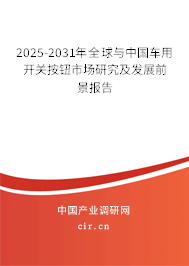 2025-2031年全球与中国车用开关按钮市场研究及发展前景报告

中国产业调研网

cir.cn